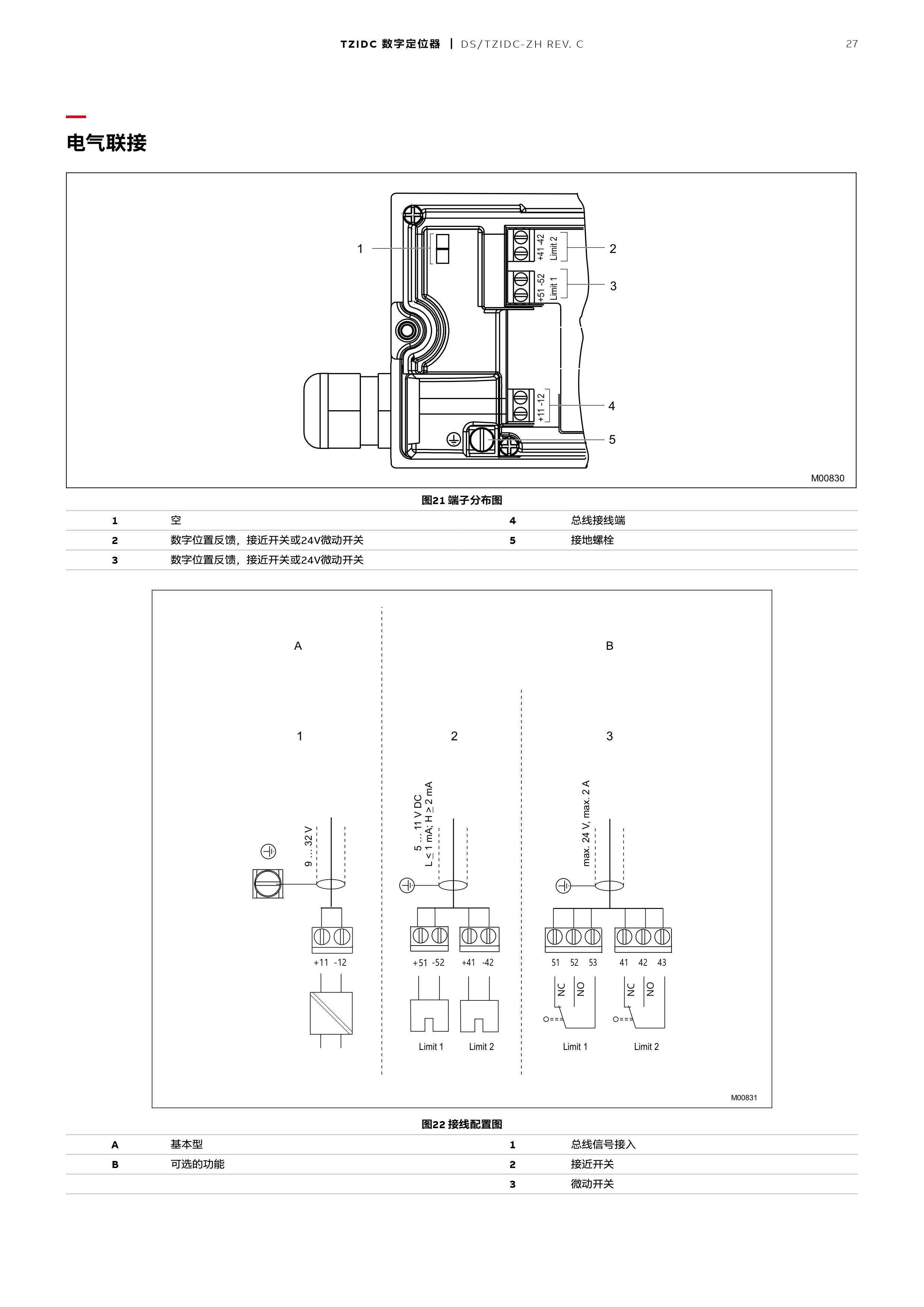 TZIDC 数字定位器 | DS/TZIDC-ZH REV. C 27

电气联接

1
+41 -42 Limit 2
2
+51 -52 Limit 1
3
+11 -12
4
5
M00830

图21 端子分布图

| 1 | 空 | 4 | 总线接线端 |
|---|---|---|---|
| 2 | 数字位置反馈，接近开关或24V微动开关 | 5 | 接地螺栓 |
| 3 | 数字位置反馈，接近开关或24V微动开关 | | |

A
B
1
2
3
9 ... 32 V
5 ... 11 V DC
L ≤ 1 mA; H ≥ 2 mA
max. 24 V, max. 2 A
+11 -12
+51 -52
+41 -42
51 52 53
41 42 43
NC NO
NC NO
Limit 1
Limit 2
Limit 1
Limit 2
M00831

图22 接线配置图

| A | 基本型 | 1 | 总线信号接入 |
|---|---|---|---|
| B | 可选的功能 | 2 | 接近开关 |
| | | 3 | 微动开关 |